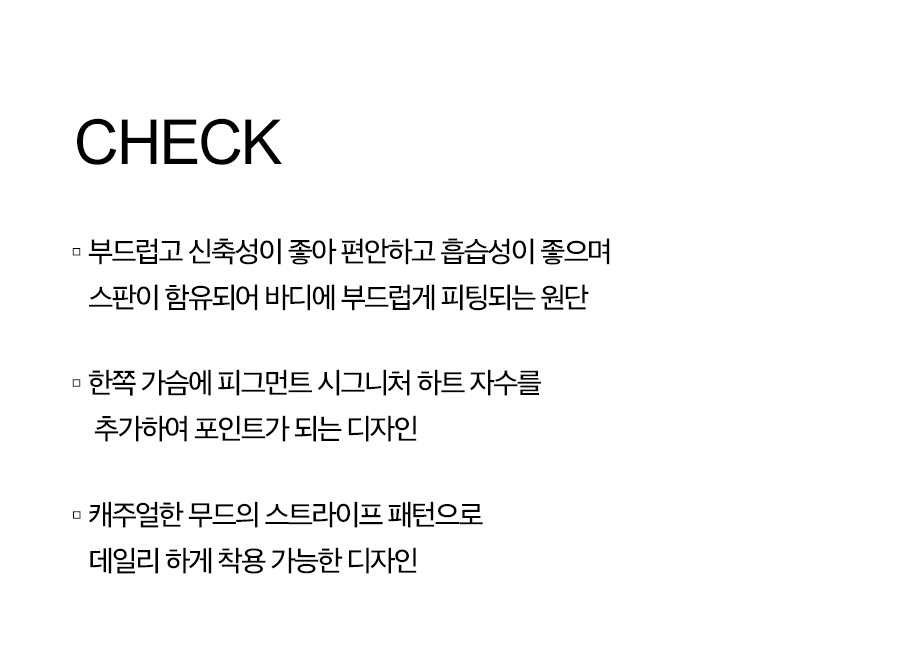 CHECK

▫ 부드럽고 신축성이 좋아 편안하고 흡습성이 좋으며 스판이 함유되어 바디에 부드럽게 피팅되는 원단

▫ 한쪽 가슴에 피그먼트 시그니처 하트 자수를 추가하여 포인트가 되는 디자인

▫ 캐주얼한 무드의 스트라이프 패턴으로 데일리 하게 착용 가능한 디자인